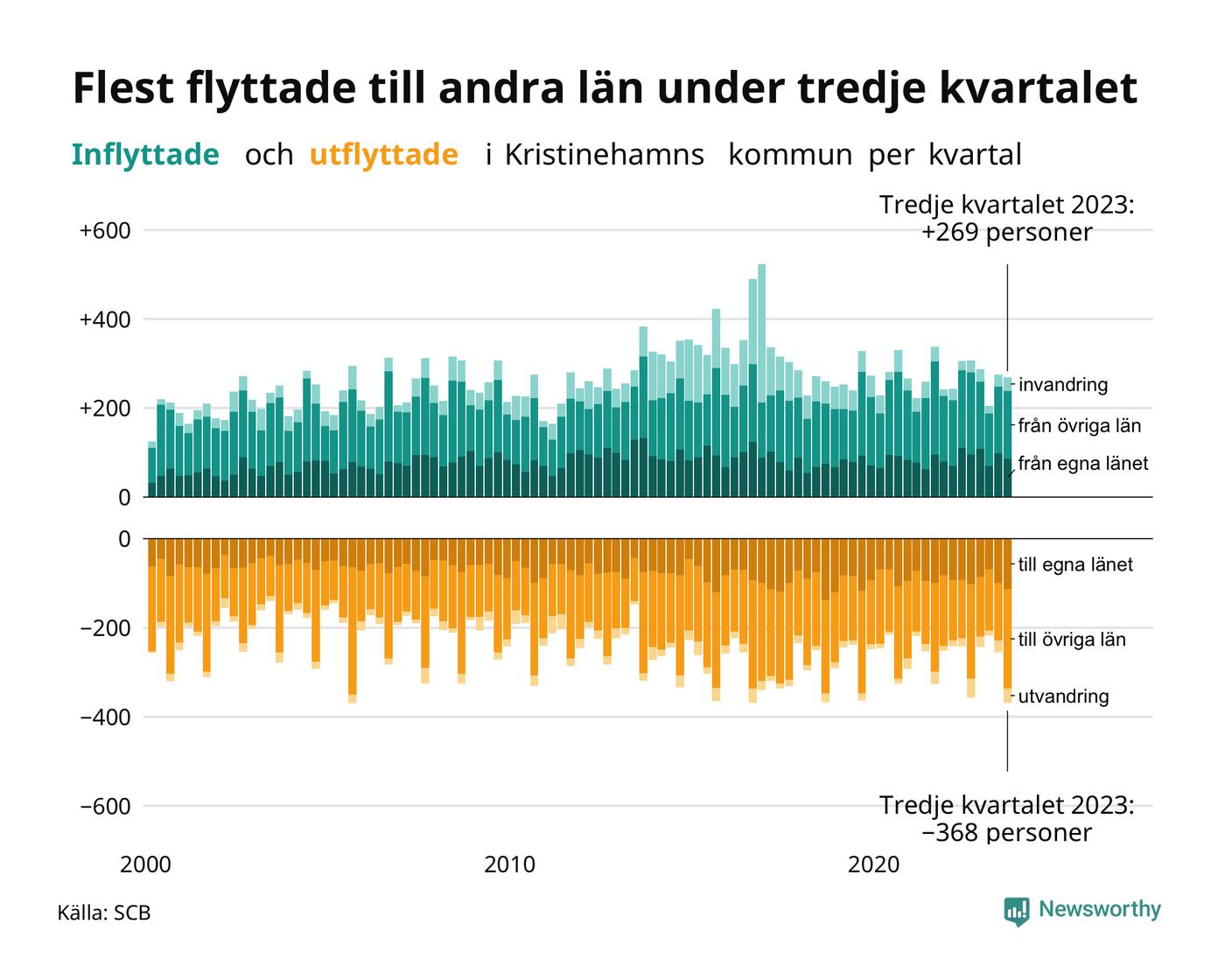 Flest flyttade till andra län under tredje kvartalet

Inflyttade och utflyttade i Kristinehamns kommun per kvartal

Tredje kvartalet 2023: +269 personer

+600
+400
+200
0

invandring
från övriga län
från egna länet

0
−200
−400
−600

till egna länet
till övriga län
utvandring

Tredje kvartalet 2023: −368 personer

2000
2010
2020

Källa: SCB

Newsworthy